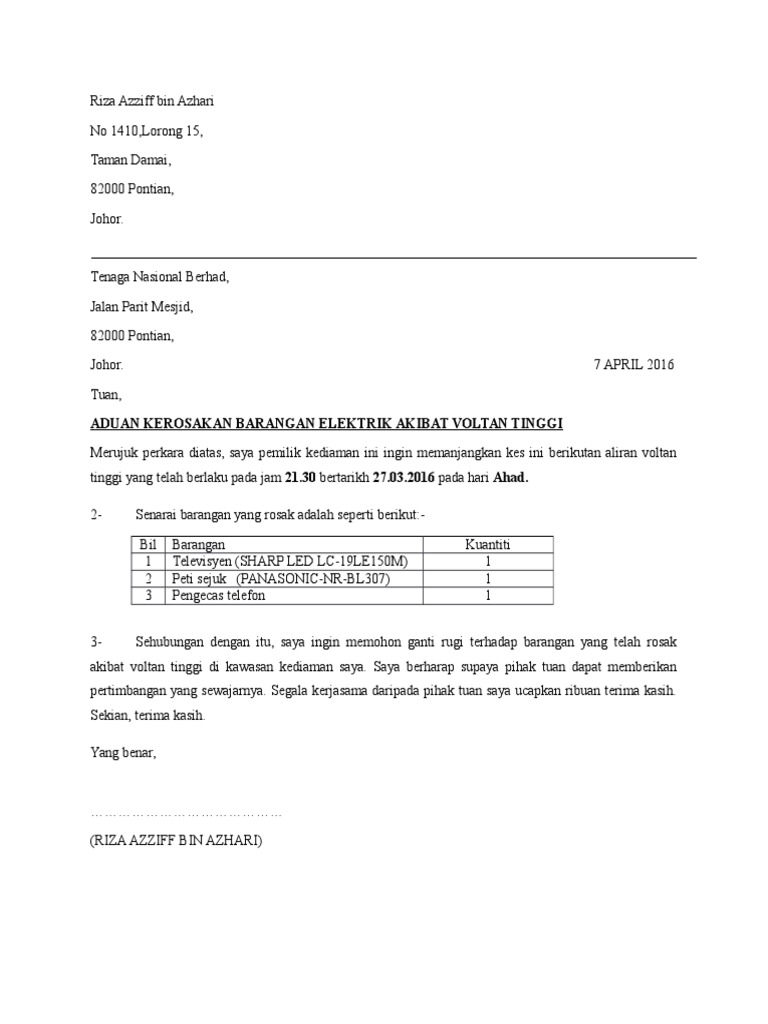 Riza Azziff bin Azhari

No 1410,Lorong 15,

Taman Damai,

82000 Pontian,

Johor.

Tenaga Nasional Berhad,

Jalan Parit Mesjid,

82000 Pontian,

Johor.

7 APRIL 2016

Tuan,

ADUAN KEROSAKAN BARANGAN ELEKTRIK AKIBAT VOLTAN TINGGI

Merujuk perkara diatas, saya pemilik kediaman ini ingin memanjangkan kes ini berikutan aliran voltan tinggi yang telah berlaku pada jam 21.30 bertarikh 27.03.2016 pada hari Ahad.

2- Senarai barangan yang rosak adalah seperti berikut:-

| Bil | Barangan | Kuantiti |
|---|---|---|
| 1 | Televisyen (SHARP LED LC-19LE150M) | 1 |
| 2 | Peti sejuk (PANASONIC-NR-BL307) | 1 |
| 3 | Pengecas telefon | 1 |

3- Sehubungan dengan itu, saya ingin memohon ganti rugi terhadap barangan yang telah rosak akibat voltan tinggi di kawasan kediaman saya. Saya berharap supaya pihak tuan dapat memberikan pertimbangan yang sewajarnya. Segala kerjasama daripada pihak tuan saya ucapkan ribuan terima kasih. Sekian, terima kasih.

Yang benar,

……………………………………

(RIZA AZZIFF BIN AZHARI)